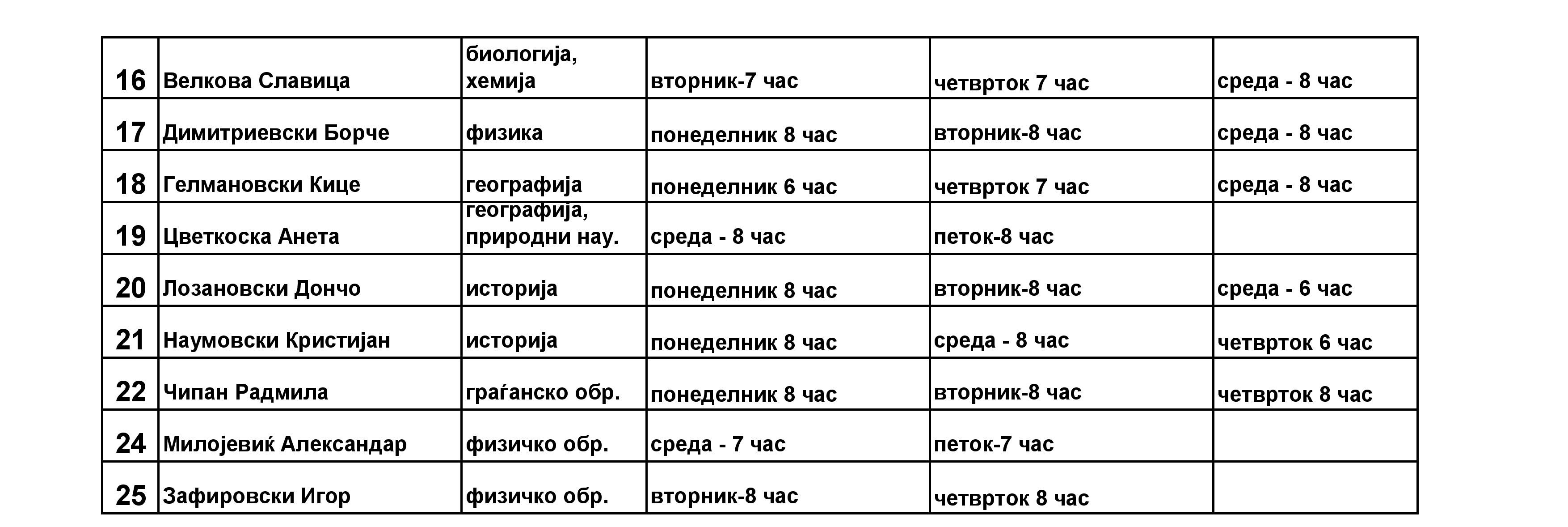 | 16 | Велкова Славица | биологија, хемија | вторник-7 час | четврток 7 час | среда - 8 час |
|---|---|---|---|---|---|
| 17 | Димитриевски Борче | физика | понеделник 8 час | вторник-8 час | среда - 8 час |
| 18 | Гелмановски Кице | географија | понеделник 6 час | четврток 7 час | среда - 8 час |
| 19 | Цветкоска Анета | географија, природни нау. | среда - 8 час | петок-8 час | |
| 20 | Лозановски Дончо | историја | понеделник 8 час | вторник-8 час | среда - 6 час |
| 21 | Наумовски Кристијан | историја | понеделник 8 час | среда - 8 час | четврток 6 час |
| 22 | Чипан Радмила | граѓанско обр. | понеделник 8 час | вторник-8 час | четврток 8 час |
| 24 | Милојевиќ Александар | физичко обр. | среда - 7 час | петок-7 час | |
| 25 | Зафировски Игор | физичко обр. | вторник-8 час | четврток 8 час | |